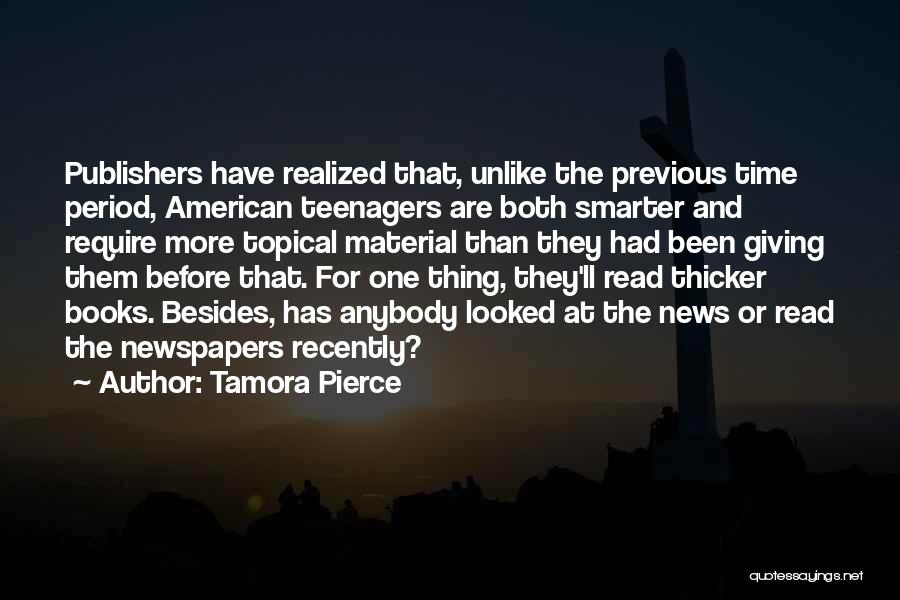 Publishers have realized that, unlike the previous time period, American teenagers are both smarter and require more topical material than they had been giving them before that. For one thing, they'll read thicker books. Besides, has anybody looked at the news or read the newspapers recently?

~ Author: Tamora Pierce

quotessayings.net